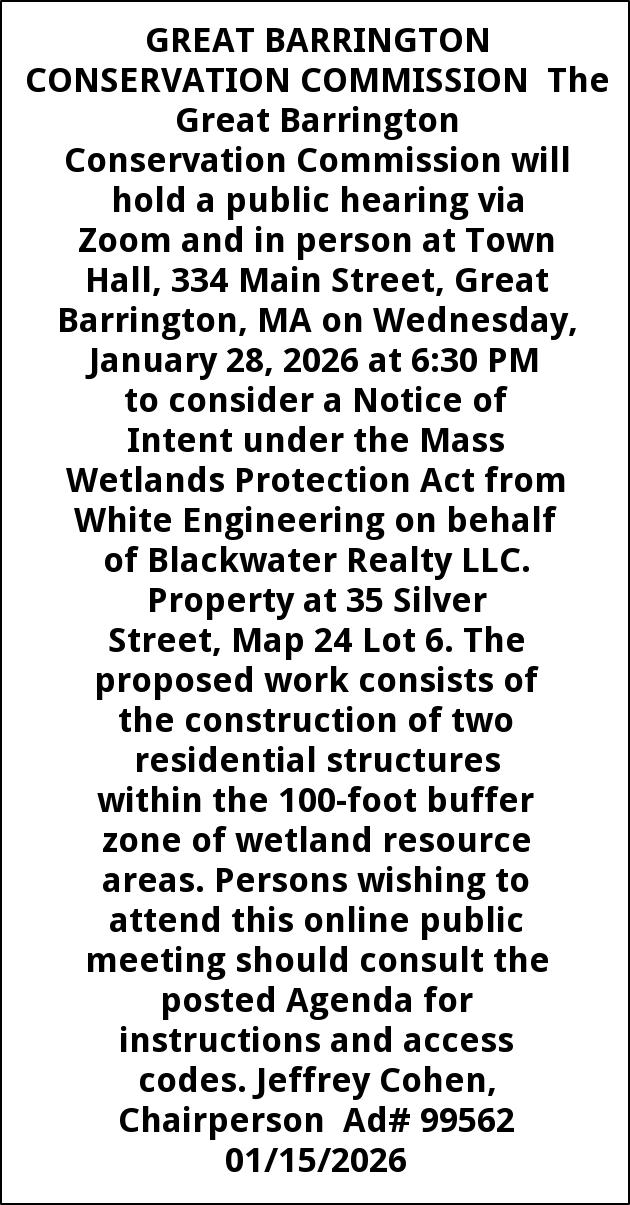 GREAT BARRINGTON CONSERVATION COMMISSION The Great Barrington Conservation Commission will hold a public hearing via Zoom and in person at Town Hall, 334 Main Street, Great Barrington, MA on Wednesday, January 28, 2026 at 6:30 PM to consider a Notice of Intent under the Mass Wetlands Protection Act from White Engineering on behalf of Blackwater Realty LLC. Property at 35 Silver Street, Map 24 Lot 6. The proposed work consists of the construction of two residential structures within the 100-foot buffer zone of wetland resource areas. Persons wishing to attend this online public meeting should consult the posted Agenda for instructions and access codes. Jeffrey Cohen, Chairperson Ad# 99562 01/15/2026